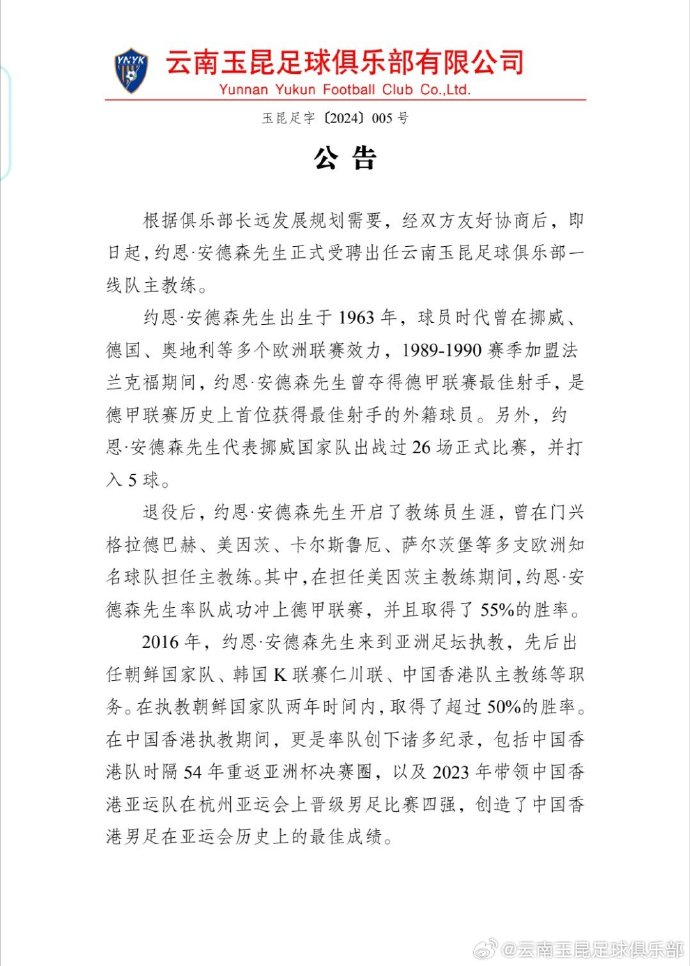 YNYK

云南玉昆足球俱乐部有限公司
Yunnan Yukun Football Club Co.,Ltd.

玉昆足字〔2024〕005 号

公 告

根据俱乐部长远发展规划需要，经双方友好协商后，即日起，约恩·安德森先生正式受聘出任云南玉昆足球俱乐部一线队主教练。

约恩·安德森先生出生于 1963 年，球员时代曾在挪威、德国、奥地利等多个欧洲联赛效力，1989-1990 赛季加盟法兰克福期间，约恩·安德森先生曾夺得德甲联赛最佳射手，是德甲联赛历史上首位获得最佳射手的外籍球员。另外，约恩·安德森先生代表挪威国家队出战过 26 场正式比赛，并打入 5 球。

退役后，约恩·安德森先生开启了教练员生涯，曾在门兴格拉德巴赫、美因茨、卡尔斯鲁厄、萨尔茨堡等多支欧洲知名球队担任主教练。其中，在担任美因茨主教练期间，约恩·安德森先生率队成功冲上德甲联赛，并且取得了 55%的胜率。

2016 年，约恩·安德森先生来到亚洲足坛执教，先后出任朝鲜国家队、韩国 K 联赛仁川联、中国香港队主教练等职务。在执教朝鲜国家队两年时间内，取得了超过 50%的胜率。在中国香港执教期间，更是率队创下诸多纪录，包括中国香港队时隔 54 年重返亚洲杯决赛圈，以及 2023 年带领中国香港亚运队在杭州亚运会上晋级男足比赛四强，创造了中国香港男足在亚运会历史上的最佳成绩。

@云南玉昆足球俱乐部